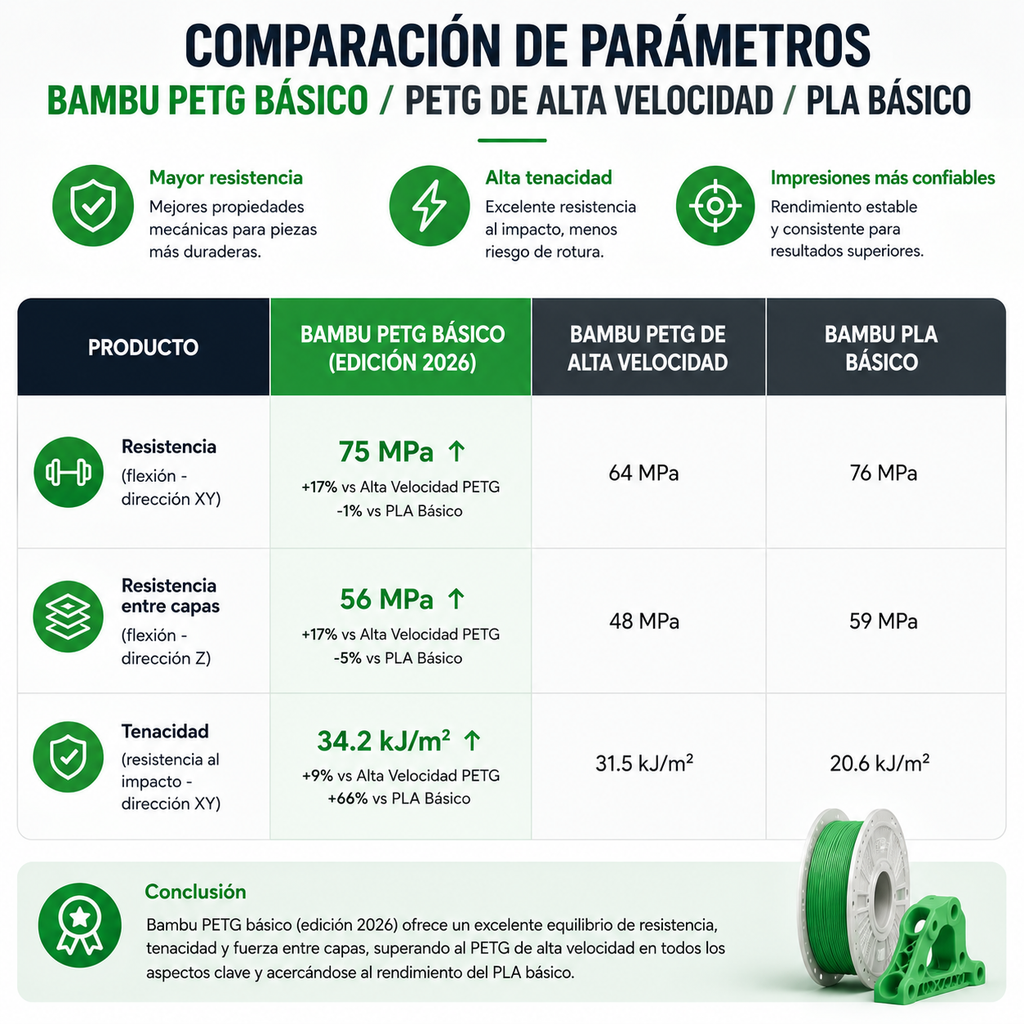 COMPARACIÓN DE PARÁMETROS

BAMBU PETG BÁSICO / PETG DE ALTA VELOCIDAD / PLA BÁSICO

Mayor resistencia
Mejores propiedades mecánicas para piezas más duraderas.

Alta tenacidad
Excelente resistencia al impacto, menos riesgo de rotura.

Impresiones más confiables
Rendimiento estable y consistente para resultados superiores.

| PRODUCTO | BAMBU PETG BÁSICO (EDICIÓN 2026) | BAMBU PETG DE ALTA VELOCIDAD | BAMBU PLA BÁSICO |
|---|---|---|---|
| Resistencia (flexión - dirección XY) | 75 MPa ↑ +17% vs Alta Velocidad PETG -1% vs PLA Básico | 64 MPa | 76 MPa |
| Resistencia entre capas (flexión - dirección Z) | 56 MPa ↑ +17% vs Alta Velocidad PETG -5% vs PLA Básico | 48 MPa | 59 MPa |
| Tenacidad (resistencia al impacto - dirección XY) | 34.2 kJ/m² ↑ +9% vs Alta Velocidad PETG +66% vs PLA Básico | 31.5 kJ/m² | 20.6 kJ/m² |

Conclusión
Bambu PETG básico (edición 2026) ofrece un excelente equilibrio de resistencia, tenacidad y fuerza entre capas, superando al PETG de alta velocidad en todos los aspectos clave y acercándose al rendimiento del PLA básico.